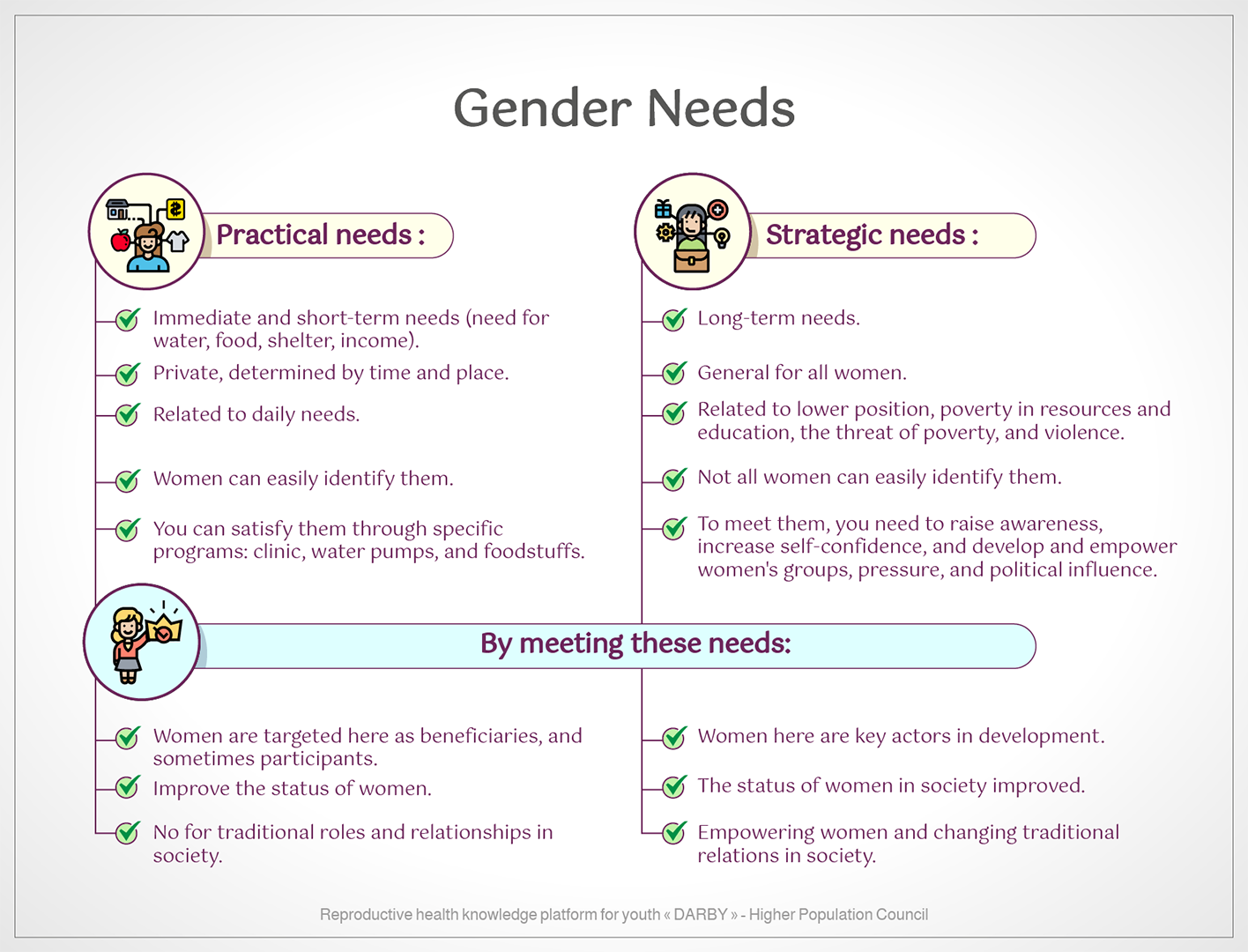 Gender Needs

Practical needs :

Immediate and short-term needs (need for water, food, shelter, income).

Private, determined by time and place.

Related to daily needs.

Women can easily identify them.

You can satisfy them through specific programs: clinic, water pumps, and foodstuffs.

Strategic needs :

Long-term needs.

General for all women.

Related to lower position, poverty in resources and education, the threat of poverty, and violence.

Not all women can easily identify them.

To meet them, you need to raise awareness, increase self-confidence, and develop and empower women's groups, pressure, and political influence.

By meeting these needs:

Women are targeted here as beneficiaries, and sometimes participants.

Improve the status of women.

No for traditional roles and relationships in society.

Women here are key actors in development.

The status of women in society improved.

Empowering women and changing traditional relations in society.

Reproductive health knowledge platform for youth « DARBY » - Higher Population Council